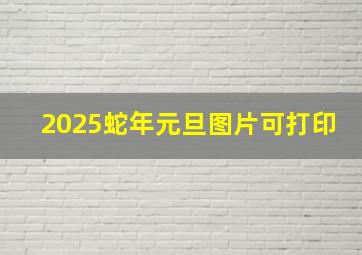 2025蛇年元旦图片可打印